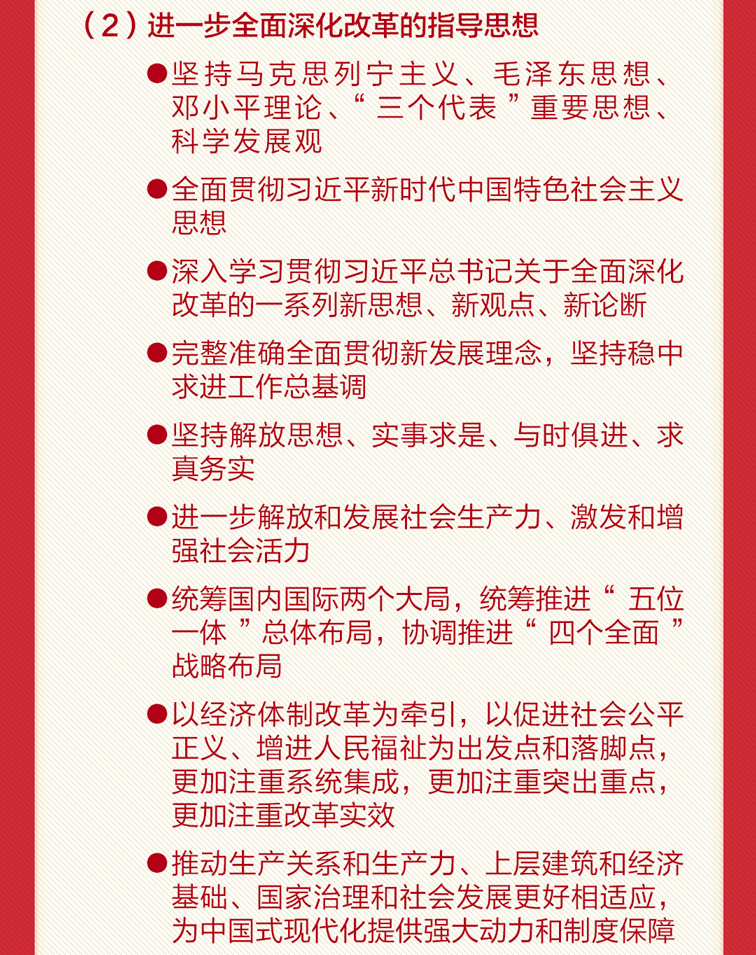 （2）进一步全面深化改革的指导思想

●坚持马克思列宁主义、毛泽东思想、邓小平理论、“三个代表”重要思想、科学发展观

●全面贯彻习近平新时代中国特色社会主义思想

●深入学习贯彻习近平总书记关于全面深化改革的一系列新思想、新观点、新论断

●完整准确全面贯彻新发展理念，坚持稳中求进工作总基调

●坚持解放思想、实事求是、与时俱进、求真务实

●进一步解放和发展社会生产力、激发和增强社会活力

●统筹国内国际两个大局，统筹推进“五位一体”总体布局，协调推进“四个全面”战略布局

●以经济体制改革为牵引，以促进社会公平正义、增进人民福祉为出发点和落脚点，更加注重系统集成，更加注重突出重点，更加注重改革实效

●推动生产关系和生产力、上层建筑和经济基础、国家治理和社会发展更好相适应，为中国式现代化提供强大动力和制度保障